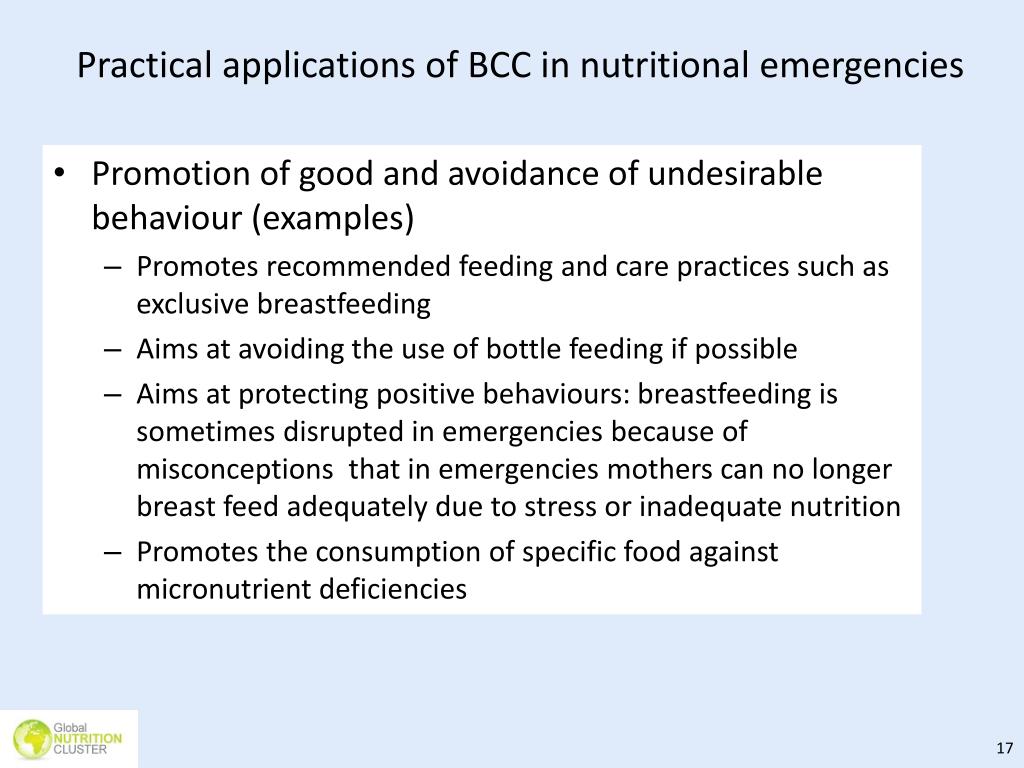 Practical applications of BCC in nutritional emergencies

• Promotion of good and avoidance of undesirable behaviour (examples)
– Promotes recommended feeding and care practices such as exclusive breastfeeding
– Aims at avoiding the use of bottle feeding if possible
– Aims at protecting positive behaviours: breastfeeding is sometimes disrupted in emergencies because of misconceptions that in emergencies mothers can no longer breast feed adequately due to stress or inadequate nutrition
– Promotes the consumption of specific food against micronutrient deficiencies

Global NUTRITION CLUSTER

17